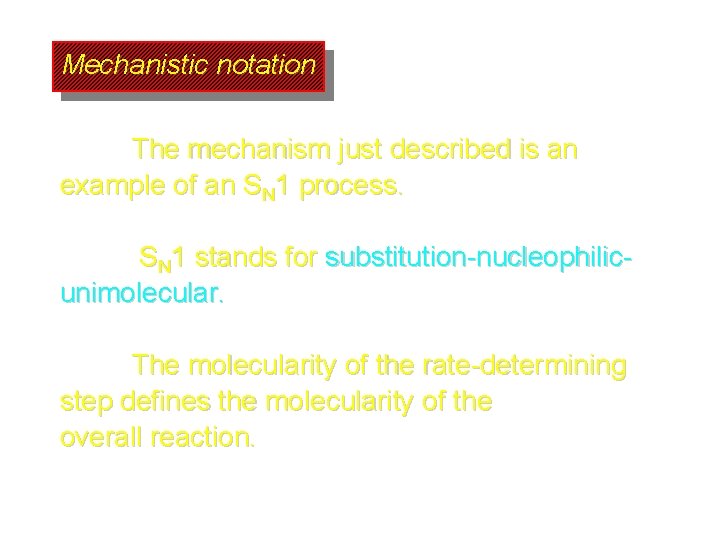 Mechanistic notation

The mechanism just described is an example of an $S_N1$ process.

$S_N1$ stands for substitution-nucleophilic-unimolecular.

The molecularity of the rate-determining step defines the molecularity of the overall reaction.